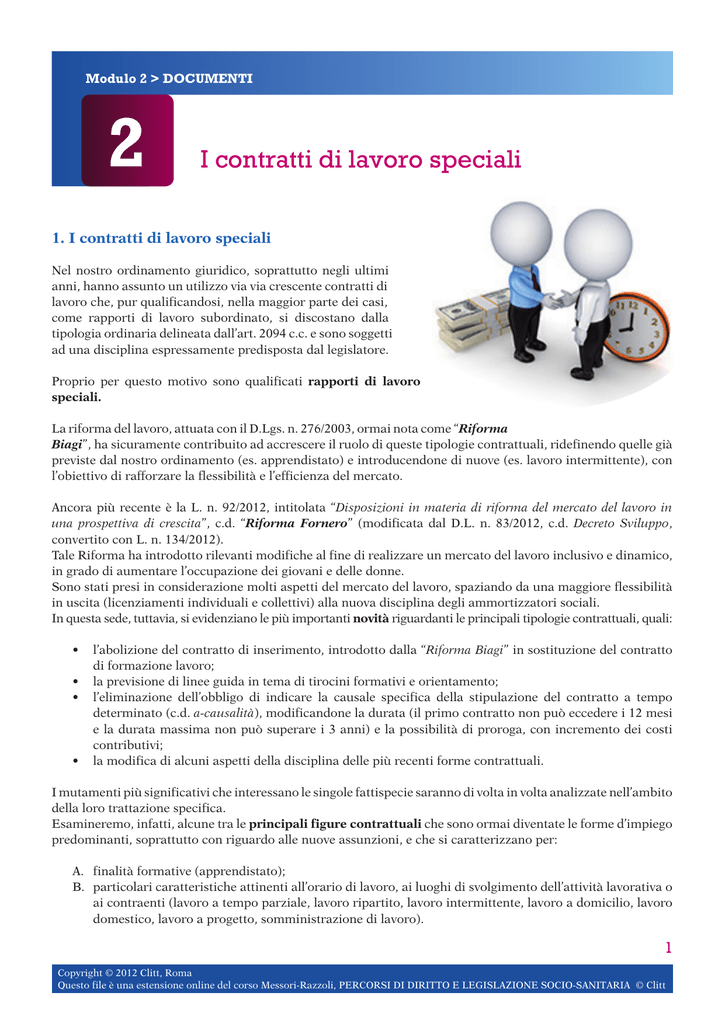 Modulo 2 > DOCUMENTI

2

I contratti di lavoro speciali

1. I contratti di lavoro speciali

Nel nostro ordinamento giuridico, soprattutto negli ultimi anni, hanno assunto un utilizzo via via crescente contratti di lavoro che, pur qualificandosi, nella maggior parte dei casi, come rapporti di lavoro subordinato, si discostano dalla tipologia ordinaria delineata dall'art. 2094 c.c. e sono soggetti ad una disciplina espressamente predisposta dal legislatore.

Proprio per questo motivo sono qualificati rapporti di lavoro speciali.

La riforma del lavoro, attuata con il D.Lgs. n. 276/2003, ormai nota come "Riforma Biagi", ha sicuramente contribuito ad accrescere il ruolo di queste tipologie contrattuali, ridefinendo quelle già previste dal nostro ordinamento (es. apprendistato) e introducendone di nuove (es. lavoro intermittente), con l'obiettivo di rafforzare la flessibilità e l'efficienza del mercato.

Ancora più recente è la L. n. 92/2012, intitolata "Disposizioni in materia di riforma del mercato del lavoro in una prospettiva di crescita", c.d. "Riforma Fornero" (modificata dal D.L. n. 83/2012, c.d. Decreto Sviluppo, convertito con L. n. 134/2012).
Tale Riforma ha introdotto rilevanti modifiche al fine di realizzare un mercato del lavoro inclusivo e dinamico, in grado di aumentare l'occupazione dei giovani e delle donne.
Sono stati presi in considerazione molti aspetti del mercato del lavoro, spaziando da una maggiore flessibilità in uscita (licenziamenti individuali e collettivi) alla nuova disciplina degli ammortizzatori sociali.
In questa sede, tuttavia, si evidenziano le più importanti novità riguardanti le principali tipologie contrattuali, quali:

• l'abolizione del contratto di inserimento, introdotto dalla "Riforma Biagi" in sostituzione del contratto di formazione lavoro;
• la previsione di linee guida in tema di tirocini formativi e orientamento;
• l'eliminazione dell'obbligo di indicare la causale specifica della stipulazione del contratto a tempo determinato (c.d. a-causalità), modificandone la durata (il primo contratto non può eccedere i 12 mesi e la durata massima non può superare i 3 anni) e la possibilità di proroga, con incremento dei costi contributivi;
• la modifica di alcuni aspetti della disciplina delle più recenti forme contrattuali.

I mutamenti più significativi che interessano le singole fattispecie saranno di volta in volta analizzate nell'ambito della loro trattazione specifica.
Esamineremo, infatti, alcune tra le principali figure contrattuali che sono ormai diventate le forme d'impiego predominanti, soprattutto con riguardo alle nuove assunzioni, e che si caratterizzano per:

A. finalità formative (apprendistato);
B. particolari caratteristiche attinenti all'orario di lavoro, ai luoghi di svolgimento dell'attività lavorativa o ai contraenti (lavoro a tempo parziale, lavoro ripartito, lavoro intermittente, lavoro a domicilio, lavoro domestico, lavoro a progetto, somministrazione di lavoro).

1

Copyright © 2012 Clitt, Roma
Questo file è una estensione online del corso Messori-Razzoli, PERCORSI DI DIRITTO E LEGISLAZIONE SOCIO-SANITARIA © Clitt